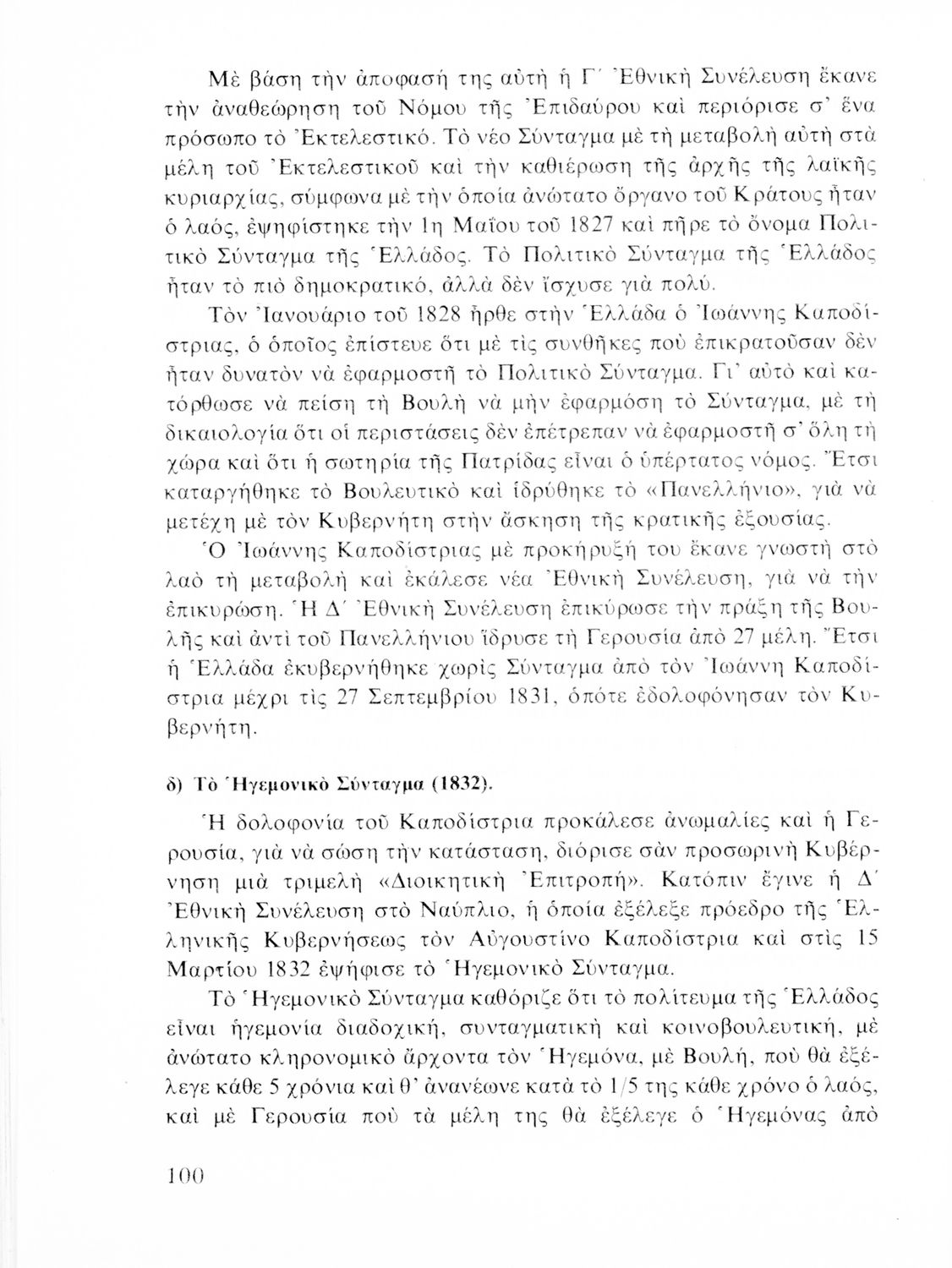 Μὲ βάση τὴν ἀποφασή της αὐτὴ ἡ Γ΄ Ἐθνικὴ Συνέλευση ἔκανε τὴν ἀναθεώρηση τοῦ Νόμου τῆς Ἐπιδαύρου καὶ περιόρισε σ' ἕνα πρόσωπο τὸ Ἐκτελεστικό. Τὸ νέο Σύνταγμα μὲ τὴ μεταβολὴ αὐτὴ στὰ μέλη τοῦ Ἐκτελεστικοῦ καὶ τὴν καθιέρωση τῆς ἀρχῆς τῆς λαϊκῆς κυριαρχίας, σύμφωνα μὲ τὴν ὁποία ἀνώτατο ὄργανο τοῦ Κράτους ἦταν ὁ λαός, ἐψηφίστηκε τὴν 1η Μαΐου τοῦ 1827 καὶ πῆρε τὸ ὄνομα Πολιτικὸ Σύνταγμα τῆς Ἑλλάδος. Τὸ Πολιτικὸ Σύνταγμα τῆς Ἑλλάδος ἦταν τὸ πιὸ δημοκρατικό, ἀλλὰ δὲν ἴσχυσε γιὰ πολύ.

Τὸν Ἰανουάριο τοῦ 1828 ἦρθε στὴν Ἑλλάδα ὁ Ἰωάννης Καποδίστριας, ὁ ὁποῖος ἐπίστευε ὅτι μὲ τὶς συνθῆκες ποὺ ἐπικρατοῦσαν δὲν ἦταν δυνατὸν νὰ ἐφαρμοστῆ τὸ Πολιτικὸ Σύνταγμα. Γι' αὐτὸ καὶ κατόρθωσε νὰ πείση τὴ Βουλὴ νὰ μὴν ἐφαρμόση τὸ Σύνταγμα, μὲ τὴ δικαιολογία ὅτι οἱ περιστάσεις δὲν ἐπέτρεπαν νὰ ἐφαρμοστῆ σ' ὅλη τὴ χώρα καὶ ὅτι ἡ σωτηρία τῆς Πατρίδας εἶναι ὁ ὑπέρτατος νόμος. Ἔτσι καταργήθηκε τὸ Βουλευτικὸ καὶ ἱδρύθηκε τὸ «Πανελλήνιο», γιὰ νὰ μετέχη μὲ τὸν Κυβερνήτη στὴν ἄσκηση τῆς κρατικῆς ἐξουσίας.

Ὁ Ἰωάννης Καποδίστριας μὲ προκήρυξή του ἔκανε γνωστὴ στὸ λαὸ τὴ μεταβολὴ καὶ ἐκάλεσε νέα Ἐθνικὴ Συνέλευση, γιὰ νὰ τὴν ἐπικυρώση. Ἡ Δ΄ Ἐθνικὴ Συνέλευση ἐπικύρωσε τὴν πράξη τῆς Βουλῆς καὶ ἀντὶ τοῦ Πανελλήνιου ἵδρυσε τὴ Γερουσία ἀπὸ 27 μέλη. Ἔτσι ἡ Ἑλλάδα ἐκυβερνήθηκε χωρὶς Σύνταγμα ἀπὸ τὸν Ἰωάννη Καποδίστρια μέχρι τὶς 27 Σεπτεμβρίου 1831, ὁπότε ἐδολοφόνησαν τὸν Κυβερνήτη.

δ) Τὸ Ἡγεμονικὸ Σύνταγμα (1832).

Ἡ δολοφονία τοῦ Καποδίστρια προκάλεσε ἀνωμαλίες καὶ ἡ Γερουσία, γιὰ νὰ σώση τὴν κατάσταση, διόρισε σὰν προσωρινὴ Κυβέρνηση μιὰ τριμελὴ «Διοικητικὴ Ἐπιτροπή». Κατόπιν ἔγινε ἡ Δ΄ Ἐθνικὴ Συνέλευση στὸ Ναύπλιο, ἡ ὁποία ἐξέλεξε πρόεδρο τῆς Ἑλληνικῆς Κυβερνήσεως τὸν Αὐγουστίνο Καποδίστρια καὶ στὶς 15 Μαρτίου 1832 ἐψήφισε τὸ Ἡγεμονικὸ Σύνταγμα.

Τὸ Ἡγεμονικὸ Σύνταγμα καθόριζε ὅτι τὸ πολίτευμα τῆς Ἑλλάδος εἶναι ἡγεμονία διαδοχική, συνταγματικὴ καὶ κοινοβουλευτική, μὲ ἀνώτατο κληρονομικὸ ἄρχοντα τὸν Ἡγεμόνα, μὲ Βουλή, ποὺ θὰ ἐξέλεγε κάθε 5 χρόνια καὶ θ' ἀνανέωνε κατὰ τὸ 1/5 της κάθε χρόνο ὁ λαός, καὶ μὲ Γερουσία ποὺ τὰ μέλη της θὰ ἐξέλεγε ὁ Ἡγεμόνας ἀπὸ

100